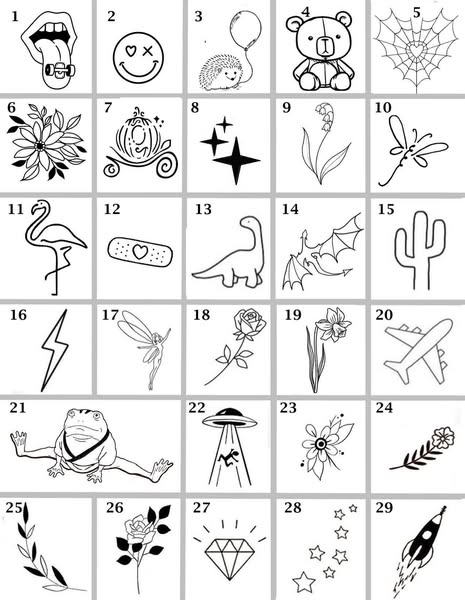 1

2

3

4

5

6

7

8

9

10

11

12

13

14

15

16

17

18

19

20

21

22

23

24

25

26

27

28

29